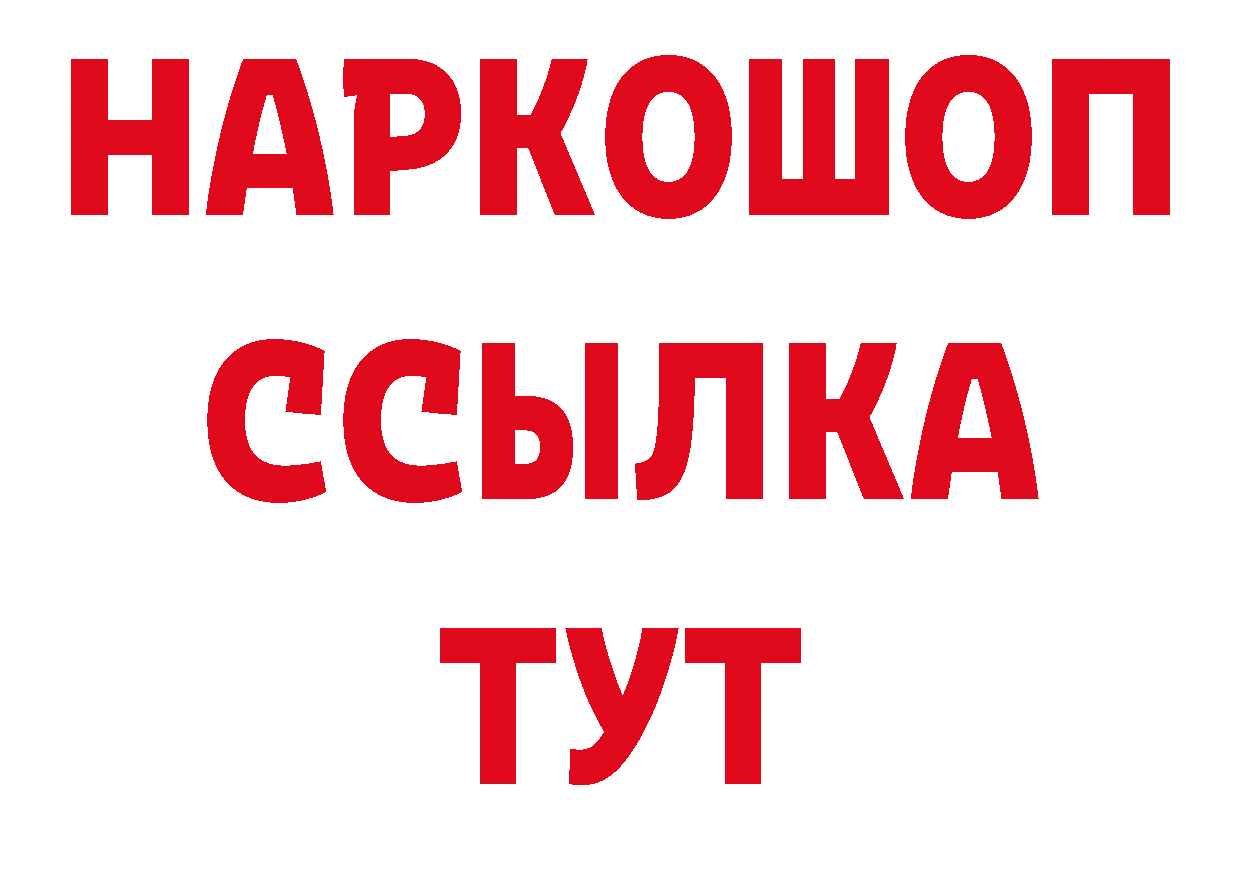 НАРКОШОП
ССЫЛКА
ТУТ